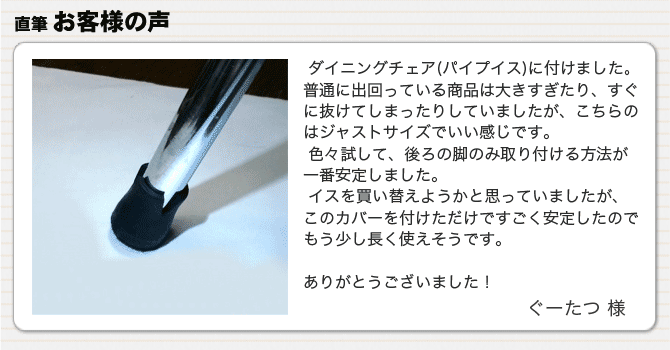 直筆 お客様の声

ダイニングチェア(パイプイス)に付けました。普通に出回っている商品は大きすぎたり、すぐに抜けてしまったりしていましたが、こちらのはジャストサイズでいい感じです。
色々試して、後ろの脚のみ取り付ける方法が一番安定しました。
イスを買い替えようかと思っていましたが、このカバーを付けただけですごく安定したのでもう少し長く使えそうです。

ありがとうございました！

ぐーたつ 様